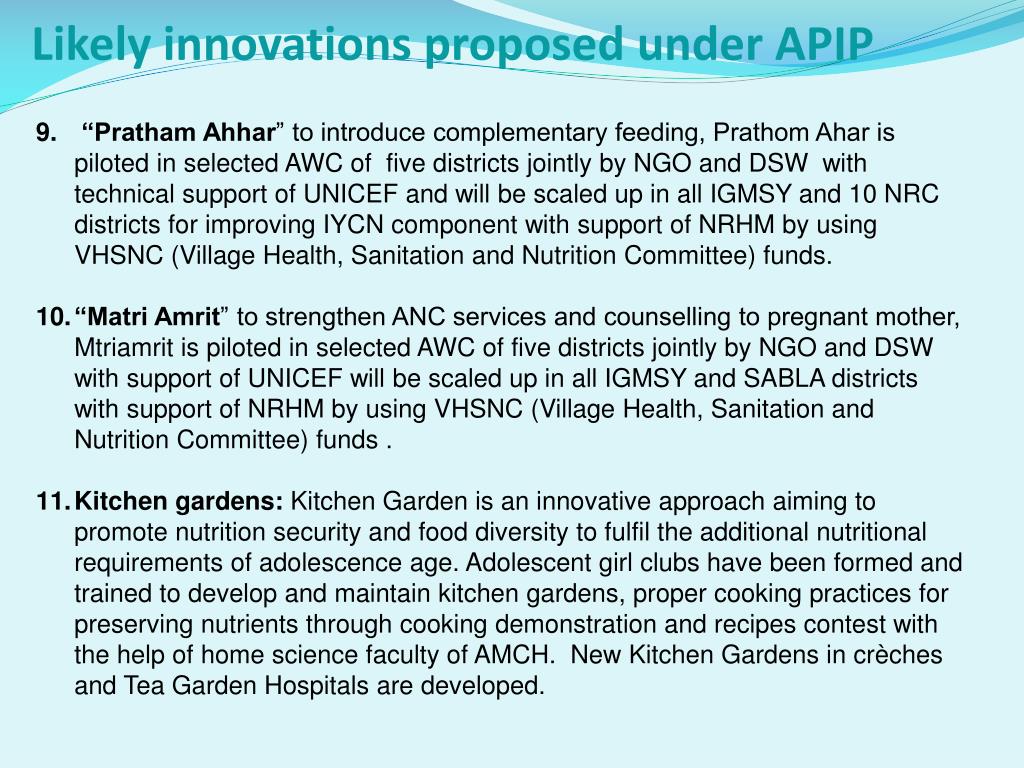 Likely innovations proposed under APIP

9. “Pratham Ahhar” to introduce complementary feeding, Prathom Ahar is piloted in selected AWC of five districts jointly by NGO and DSW with technical support of UNICEF and will be scaled up in all IGMSY and 10 NRC districts for improving IYCN component with support of NRHM by using VHSNC (Village Health, Sanitation and Nutrition Committee) funds.

10. “Matri Amrit” to strengthen ANC services and counselling to pregnant mother, Mtriamrit is piloted in selected AWC of five districts jointly by NGO and DSW with support of UNICEF will be scaled up in all IGMSY and SABLA districts with support of NRHM by using VHSNC (Village Health, Sanitation and Nutrition Committee) funds .

11. Kitchen gardens: Kitchen Garden is an innovative approach aiming to promote nutrition security and food diversity to fulfil the additional nutritional requirements of adolescence age. Adolescent girl clubs have been formed and trained to develop and maintain kitchen gardens, proper cooking practices for preserving nutrients through cooking demonstration and recipes contest with the help of home science faculty of AMCH. New Kitchen Gardens in crèches and Tea Garden Hospitals are developed.